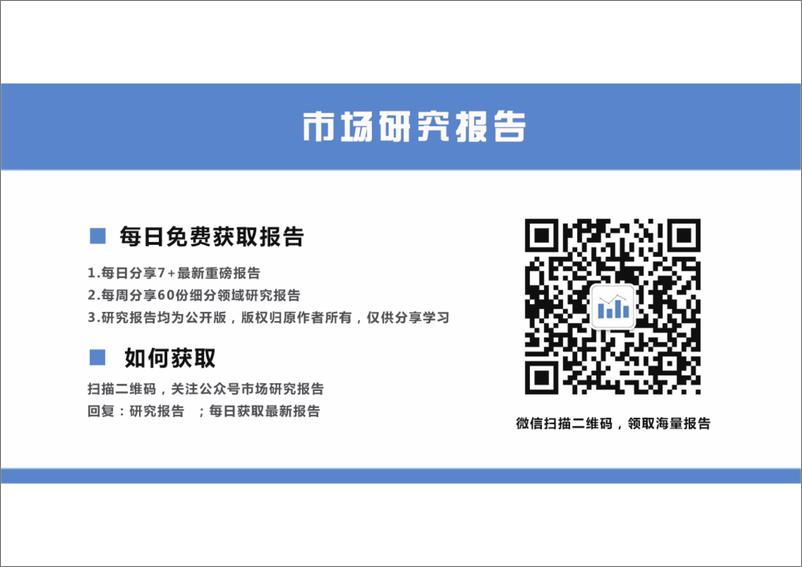 市场研究报告

每日免费获取报告

1.每日分享7+最新重磅报告
2.每周分享60份细分领域研究报告
3.研究报告均为公开版，版权归原作者所有，仅供分享学习

如何获取

扫描二维码，关注公众号市场研究报告
回复：研究报告 ；每日获取最新报告

微信扫描二维码，领取海量报告